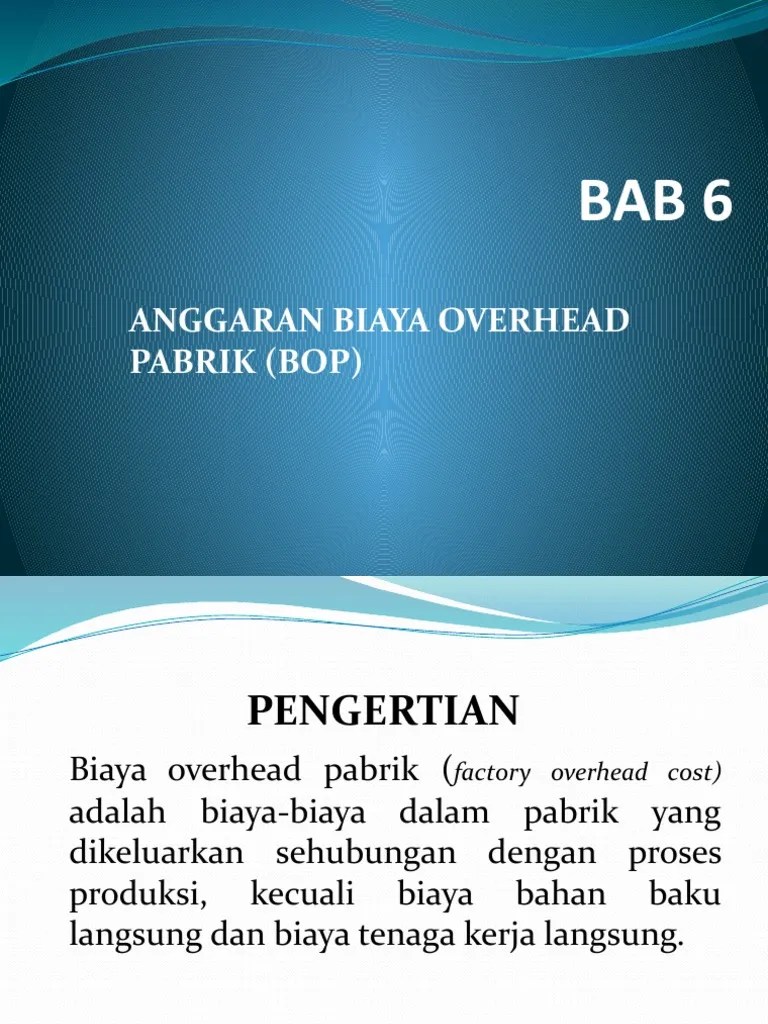 BAB 6

ANGGARAN BIAYA OVERHEAD PABRIK (BOP)

PENGERTIAN

Biaya overhead pabrik (factory overhead cost) adalah biaya-biaya dalam pabrik yang dikeluarkan sehubungan dengan proses produksi, kecuali biaya bahan baku langsung dan biaya tenaga kerja langsung.